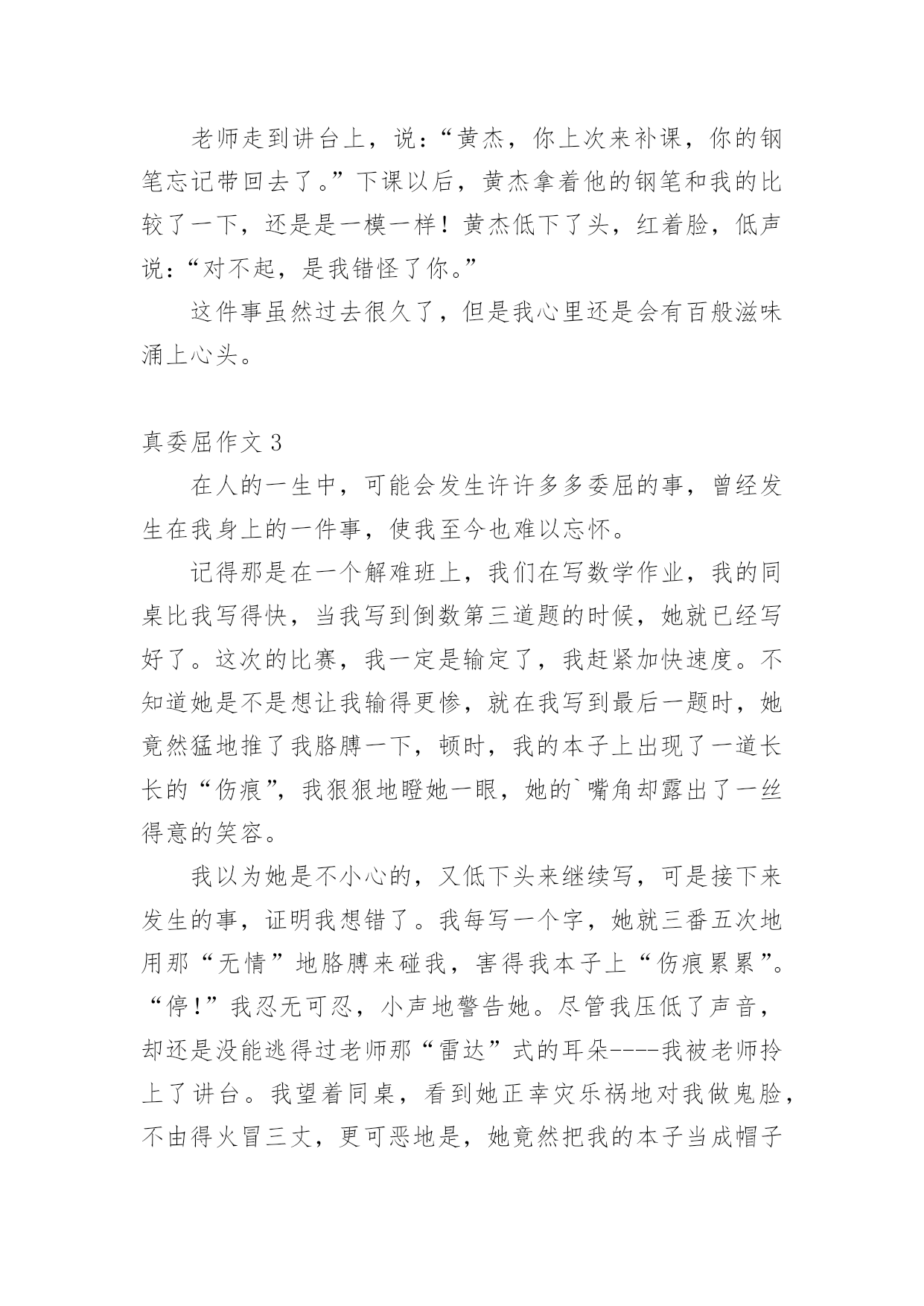 老师走到讲台上，说：“黄杰，你上次来补课，你的钢笔忘记带回去了。”下课以后，黄杰拿着他的钢笔和我的比较了一下，还是是一模一样！黄杰低下了头，红着脸，低声说：“对不起，是我错怪了你。”

这件事虽然过去很久了，但是我心里还是会有百般滋味涌上心头。

真委屈作文 3

在人的一生中，可能会发生许许多多委屈的事，曾经发生在我身上的一件事，使我至今也难以忘怀。

记得那是在一个解难班上，我们在写数学作业，我的同桌比我写得快，当我写到倒数第三道题的时候，她就已经写好了。这次的比赛，我一定是输定了，我赶紧加快速度。不知道她是不是想让我输得更惨，就在我写到最后一题时，她竟然猛地推了我胳膊一下，顿时，我的本子上出现了一道长长的“伤痕”，我狠狠地瞪她一眼，她的`嘴角却露出了一丝得意的笑容。

我以为她是不小心的，又低下头来继续写，可是接下来发生的事，证明我想错了。我每写一个字，她就三番五次地用那“无情”地胳膊来碰我，害得我本子上“伤痕累累”。“停!”我忍无可忍，小声地警告她。尽管我压低了声音，却还是没能逃得过老师那“雷达”式的耳朵----我被老师拎上了讲台。我望着同桌，看到她正幸灾乐祸地对我做鬼脸，不由得火冒三丈，更可恶地是，她竟然把我的本子当成帽子